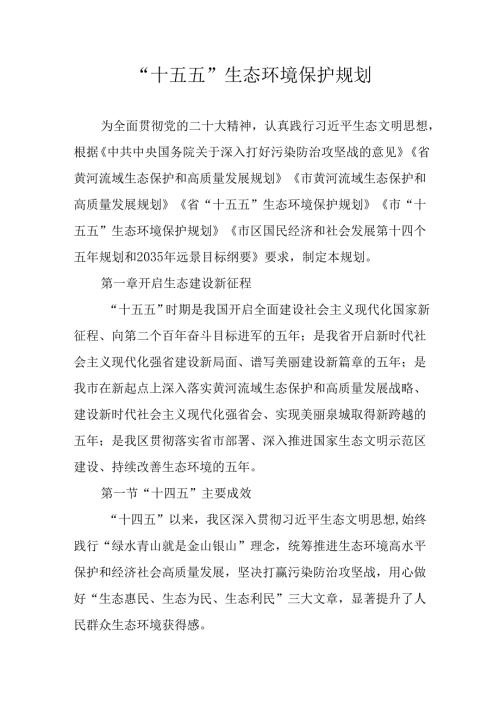 “十五五”生态环境保护规划

为全面贯彻党的二十大精神，认真践行习近平生态文明思想，根据《中共中央国务院关于深入打好污染防治攻坚战的意见》《省黄河流域生态保护和高质量发展规划》《市黄河流域生态保护和高质量发展规划》《省“十五五”生态环境保护规划》《市“十五五”生态环境保护规划》《市区国民经济和社会发展第十四个五年规划和2035年远景目标纲要》要求，制定本规划。

第一章开启生态建设新征程

“十五五”时期是我国开启全面建设社会主义现代化国家新征程、向第二个百年奋斗目标进军的五年；是我省开启新时代社会主义现代化强省建设新局面、谱写美丽建设新篇章的五年；是我市在新起点上深入落实黄河流域生态保护和高质量发展战略、建设新时代社会主义现代化强省会、实现美丽泉城取得新跨越的五年；是我区贯彻落实省市部署、深入推进国家生态文明示范区建设、持续改善生态环境的五年。

第一节“十四五”主要成效

“十四五”以来，我区深入贯彻习近平生态文明思想，始终践行“绿水青山就是金山银山”理念，统筹推进生态环境高水平保护和经济社会高质量发展，坚决打赢污染防治攻坚战，用心做好“生态惠民、生态为民、生态利民”三大文章，显著提升了人民群众生态环境获得感。